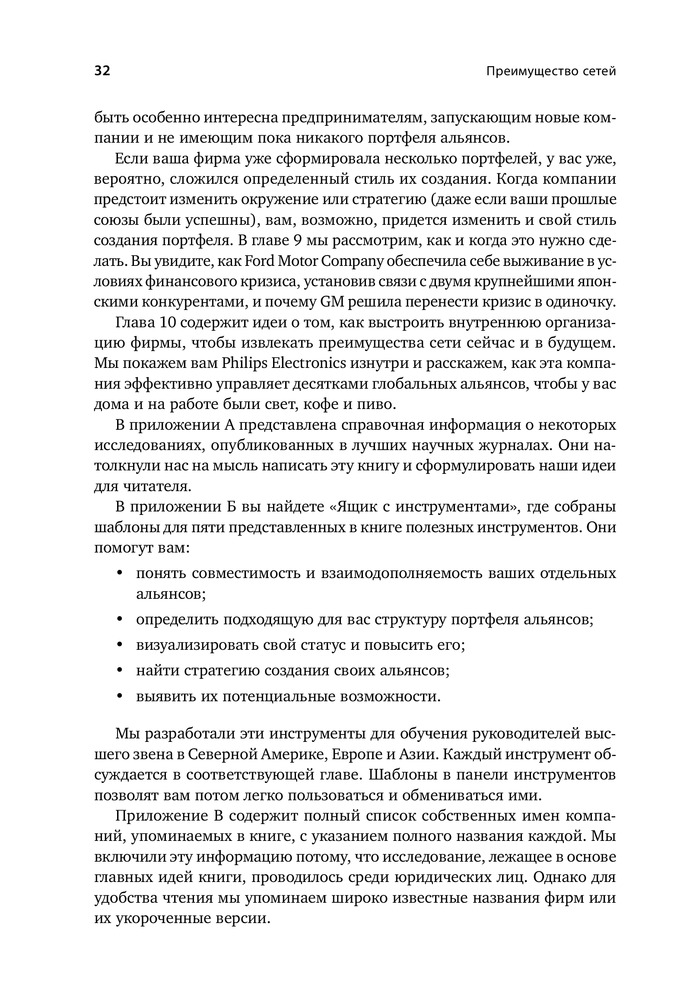 32

Преимущество сетей

быть особенно интересна предпринимателям, запускающим новые компании и не имеющим пока никакого портфеля альянсов.

Если ваша фирма уже сформировала несколько портфелей, у вас уже, вероятно, сложился определенный стиль их создания. Когда компании предстоит изменить окружение или стратегию (даже если ваши прошлые союзы были успешны), вам, возможно, придется изменить и свой стиль создания портфеля. В главе 9 мы рассмотрим, как и когда это нужно сделать. Вы увидите, как Ford Motor Company обеспечила себе выживание в условиях финансового кризиса, установив связи с двумя крупнейшими японскими конкурентами, и почему GM решила перенести кризис в одиночку.

Глава 10 содержит идеи о том, как выстроить внутреннюю организацию фирмы, чтобы извлекать преимущества сети сейчас и в будущем. Мы покажем вам Philips Electronics изнутри и расскажем, как эта компания эффективно управляет десятками глобальных альянсов, чтобы у вас дома и на работе были свет, кофе и пиво.

В приложении А представлена справочная информация о некоторых исследованиях, опубликованных в лучших научных журналах. Они натолкнули нас на мысль написать эту книгу и сформулировать наши идеи для читателя.

В приложении Б вы найдете «Ящик с инструментами», где собраны шаблоны для пяти представленных в книге полезных инструментов. Они помогут вам:

• понять совместимость и взаимодополняемость ваших отдельных альянсов;
• определить подходящую для вас структуру портфеля альянсов;
• визуализировать свой статус и повысить его;
• найти стратегию создания своих альянсов;
• выявить их потенциальные возможности.

Мы разработали эти инструменты для обучения руководителей высшего звена в Северной Америке, Европе и Азии. Каждый инструмент обсуждается в соответствующей главе. Шаблоны в панели инструментов позволят вам потом легко пользоваться и обмениваться ими.

Приложение В содержит полный список собственных имен компаний, упоминаемых в книге, с указанием полного названия каждой. Мы включили эту информацию потому, что исследование, лежащее в основе главных идей книги, проводилось среди юридических лиц. Однако для удобства чтения мы упоминаем широко известные названия фирм или их укороченные версии.